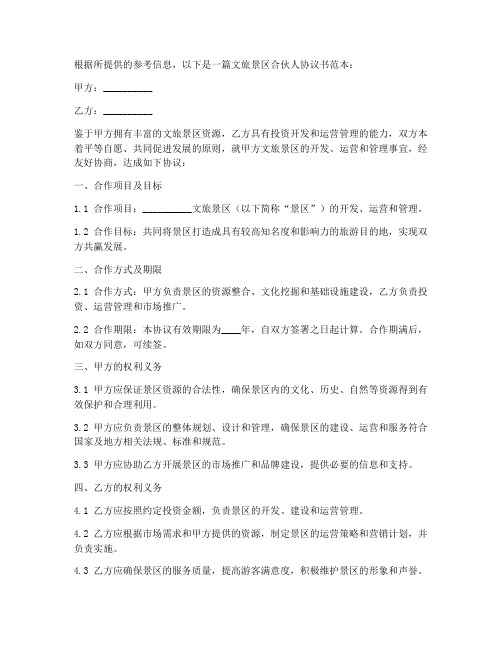 根据所提供的参考信息，以下是一篇文旅景区合伙人协议书范本：

甲方：__________

乙方：__________

鉴于甲方拥有丰富的文旅景区资源，乙方具有投资开发和运营管理的能力，双方本着平等自愿、共同促进发展的原则，就甲方文旅景区的开发、运营和管理事宜，经友好协商，达成如下协议：

一、合作项目及目标

1.1 合作项目：__________文旅景区（以下简称“景区”）的开发、运营和管理。

1.2 合作目标：共同将景区打造成具有较高知名度和影响力的旅游目的地，实现双方共赢发展。

二、合作方式及期限

2.1 合作方式：甲方负责景区的资源整合、文化挖掘和基础设施建设，乙方负责投资、运营管理和市场推广。

2.2 合作期限：本协议有效期限为____年，自双方签署之日起计算。合作期满后，如双方同意，可续签。

三、甲方的权利义务

3.1 甲方应保证景区资源的合法性，确保景区内的文化、历史、自然等资源得到有效保护和合理利用。

3.2 甲方应负责景区的整体规划、设计和管理，确保景区的建设、运营和服务符合国家及地方相关法规、标准和规范。

3.3 甲方应协助乙方开展景区的市场推广和品牌建设，提供必要的信息和支持。

四、乙方的权利义务

4.1 乙方应按照约定投资金额，负责景区的开发、建设和运营管理。

4.2 乙方应根据市场需求和甲方提供的资源，制定景区的运营策略和营销计划，并负责实施。

4.3 乙方应确保景区的服务质量，提高游客满意度，积极维护景区的形象和声誉。